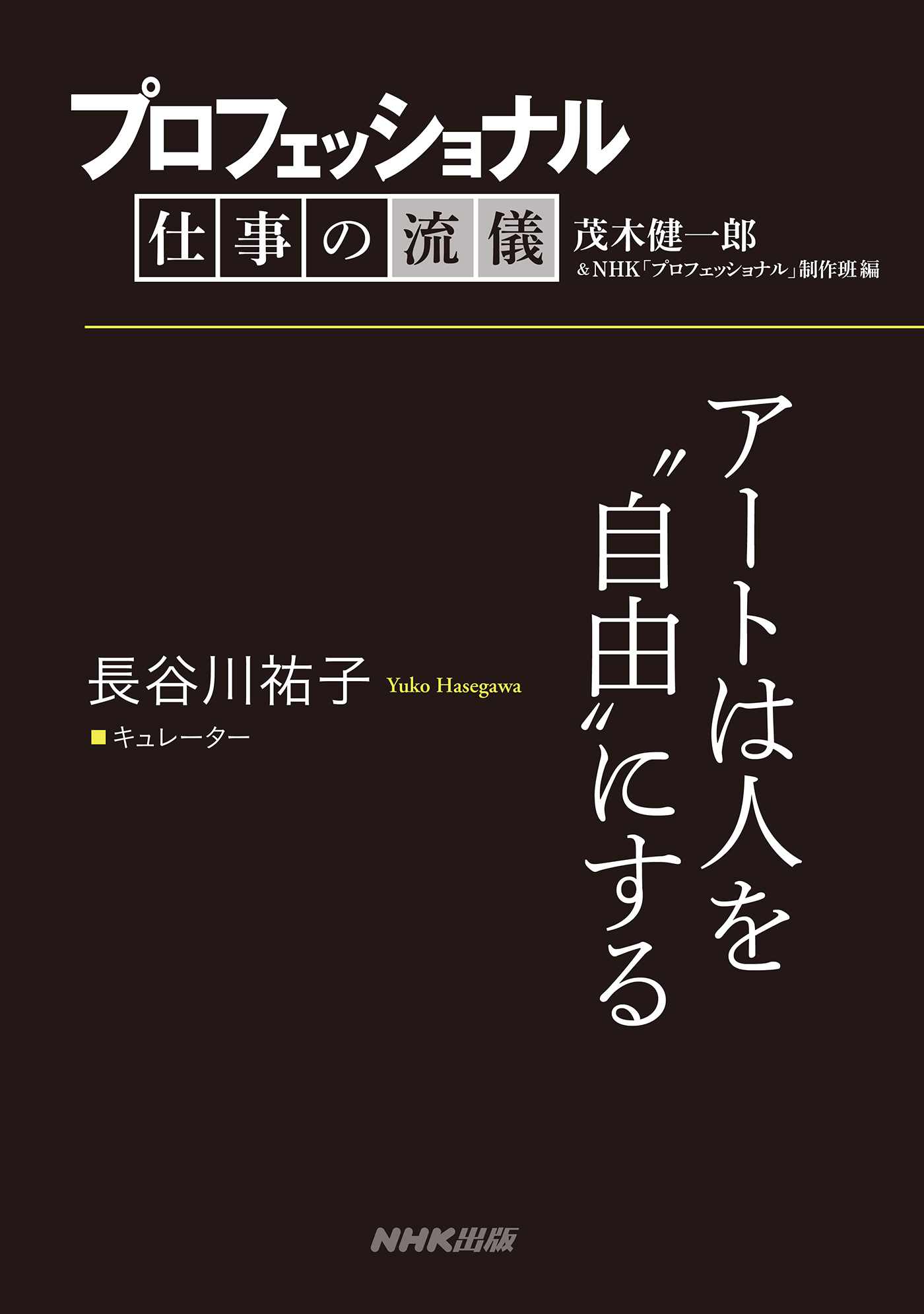 プロフェッショナル

仕事の流儀

茂木健一郎
＆NHK「プロフェッショナル」制作班 編

アートは人を〝自由〟にする

長谷川祐子 Yuko Hasegawa

■キュレーター

NHK出版